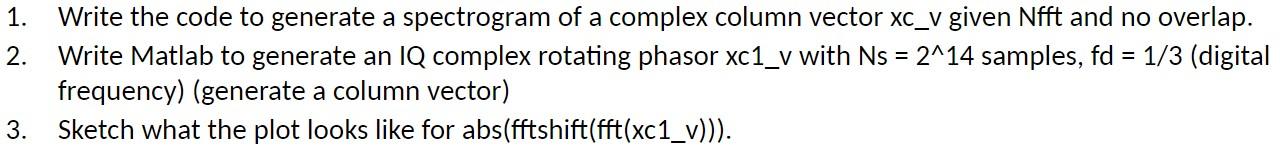 1. Write the code to generate a spectrogram of a complex column vector xc_v given Nfft and no overlap.
2. Write Matlab to generate an IQ complex rotating phasor xc1_v with Ns = 2^14 samples, fd = 1/3 (digital frequency) (generate a column vector)
3. Sketch what the plot looks like for abs(fftshift(fft(xc1_v))).